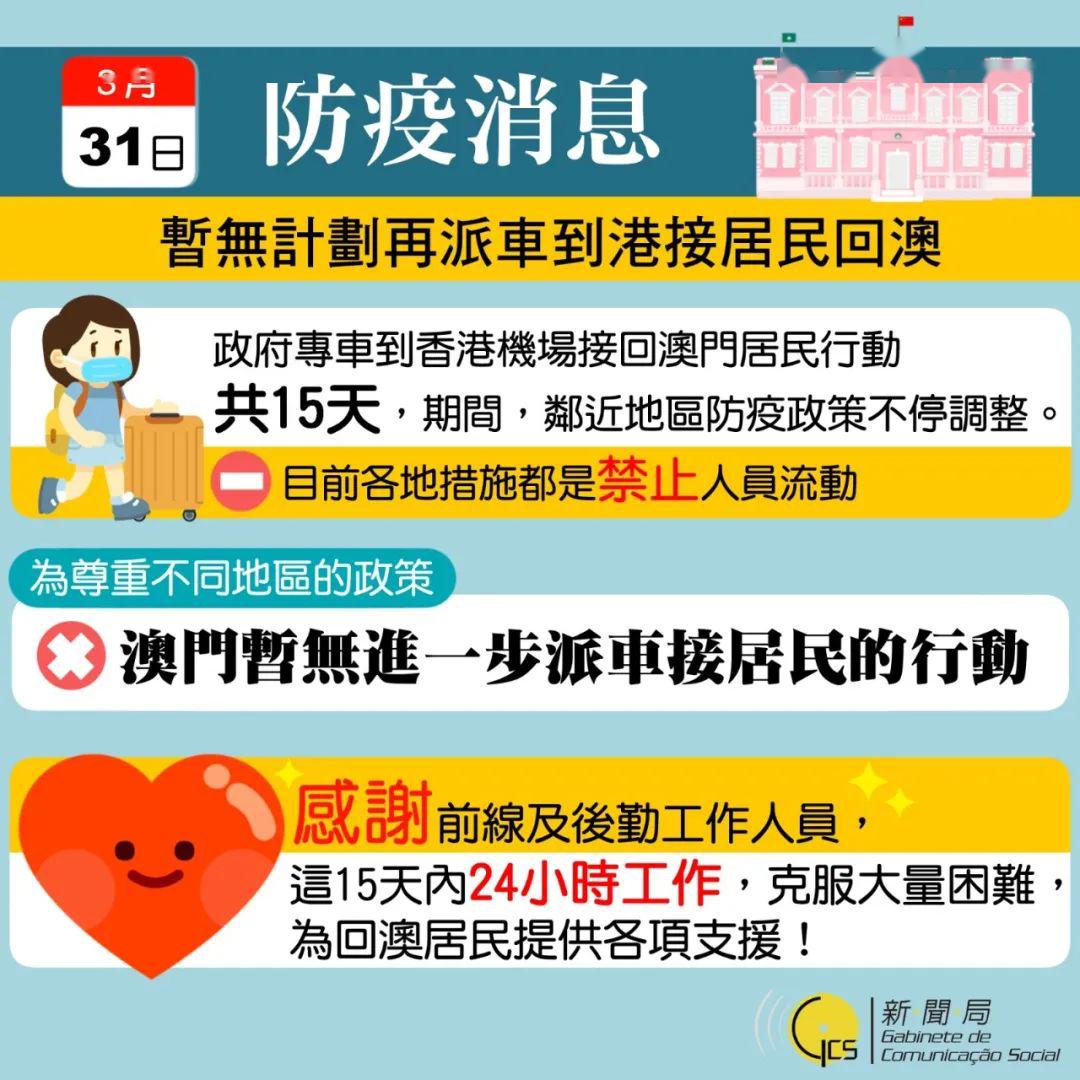 3月
31日
防疫消息

暫無計劃再派車到港接居民回澳

政府專車到香港機場接回澳門居民行動共15天，期間，鄰近地區防疫政策不停調整。

目前各地措施都是禁止人員流動

為尊重不同地區的政策

澳門暫無進一步派車接居民的行動

感謝前線及後勤工作人員，這15天內24小時工作，克服大量困難，為回澳居民提供各項支援！

GCS
新聞局
Gabinete de Comunicação Social